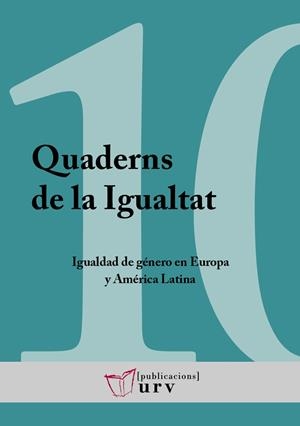 10

Quaderns de la Igualtat

Igualdad de género en Europa y América Latina

[publicacions] urv